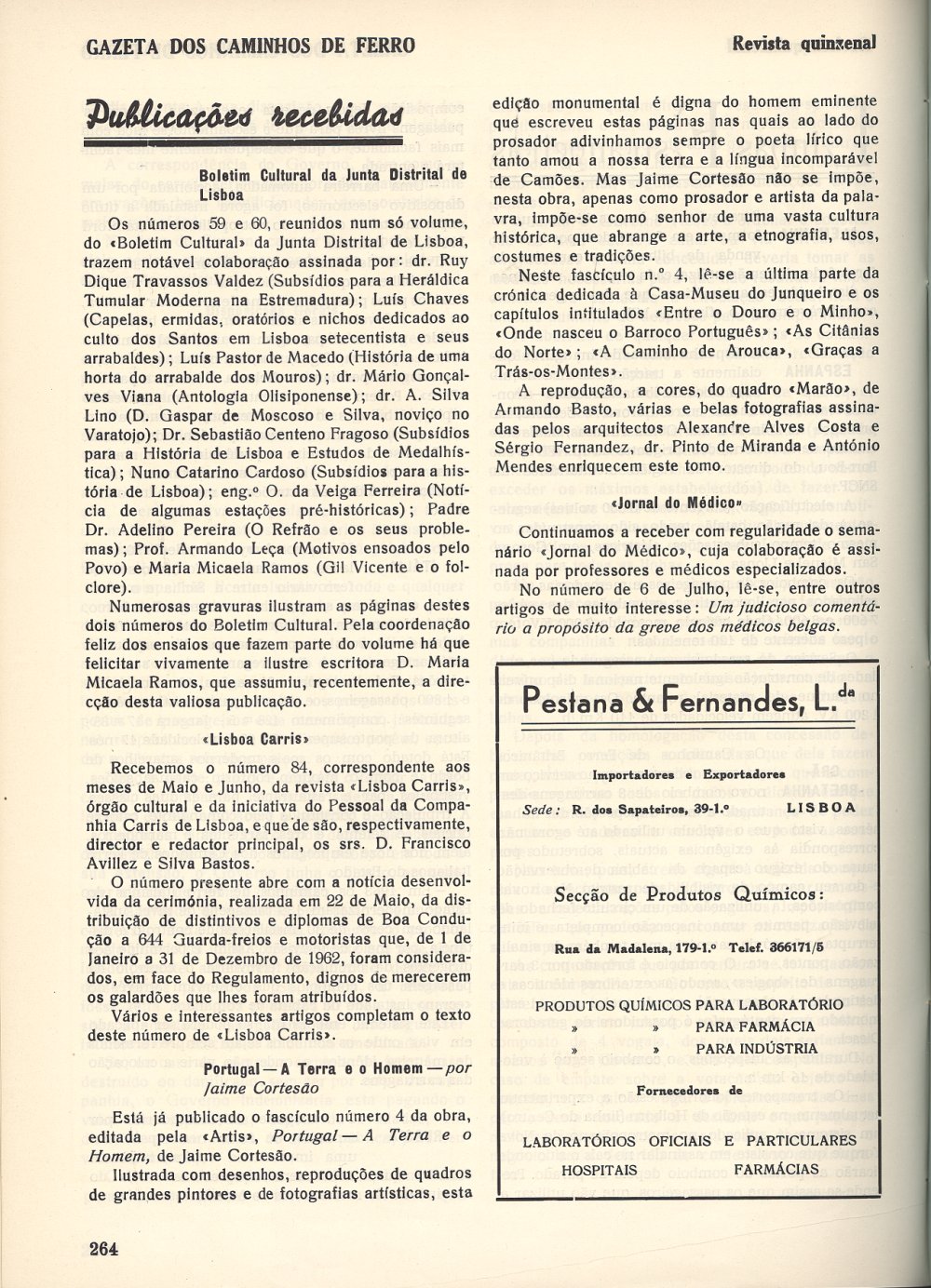 GAZETA DOS CAMINHOS DE FERRO

Revista quinzenal

Publicações recebidas

Boletim Cultural da Junta Distrital de Lisboa

Os números 59 e 60, reunidos num só volume, do «Boletim Cultural» da Junta Distrital de Lisboa, trazem notável colaboração assinada por: dr. Ruy Dique Travassos Valdez (Subsídios para a Heráldica Tumular Moderna na Estremadura); Luís Chaves (Capelas, ermidas, oratórios e nichos dedicados ao culto dos Santos em Lisboa setecentista e seus arrabaldes); Luís Pastor de Macedo (História de uma horta do arrabalde dos Mouros); dr. Mário Gonçalves Viana (Antologia Olisiponense); dr. A. Silva Lino (D. Gaspar de Moscoso e Silva, noviço no Varatojo); Dr. Sebastião Centeno Fragoso (Subsídios para a História de Lisboa e Estudos de Medalhística); Nuno Catarino Cardoso (Subsídios para a história de Lisboa); eng.º O. da Veiga Ferreira (Notícia de algumas estações pré-históricas); Padre Dr. Adelino Pereira (O Refrão e os seus problemas); Prof. Armando Leça (Motivos ensoados pelo Povo) e Maria Micaela Ramos (Gil Vicente e o folclore).

Numerosas gravuras ilustram as páginas destes dois números do Boletim Cultural. Pela coordenação feliz dos ensaios que fazem parte do volume há que felicitar vivamente a ilustre escritora D. Maria Micaela Ramos, que assumiu, recentemente, a direcção desta valiosa publicação.

«Lisboa Carris»

Recebemos o número 84, correspondente aos meses de Maio e Junho, da revista «Lisboa Carris», órgão cultural e da iniciativa do Pessoal da Companhia Carris de Lisboa, e que de são, respectivamente, director e redactor principal, os srs. D. Francisco Avillez e Silva Bastos.

O número presente abre com a notícia desenvolvida da cerimónia, realizada em 22 de Maio, da distribuição de distintivos e diplomas de Boa Condução a 644 Guarda-freios e motoristas que, de 1 de Janeiro a 31 de Dezembro de 1962, foram considerados, em face do Regulamento, dignos de merecerem os galardões que lhes foram atribuídos.

Vários e interessantes artigos completam o texto deste número de «Lisboa Carris».

Portugal — A Terra e o Homem — por Jaime Cortesão

Está já publicado o fascículo número 4 da obra, editada pela «Artis», Portugal — A Terra e o Homem, de Jaime Cortesão.

Ilustrada com desenhos, reproduções de quadros de grandes pintores e de fotografias artísticas, esta edição monumental é digna do homem eminente que escreveu estas páginas nas quais ao lado do prosador adivinhamos sempre o poeta lírico que tanto amou a nossa terra e a língua incomparável de Camões. Mas Jaime Cortesão não se impõe, nesta obra, apenas como prosador e artista da palavra, impõe-se como senhor de uma vasta cultura histórica, que abrange a arte, a etnografia, usos, costumes e tradições.

Neste fascículo n.º 4, lê-se a última parte da crónica dedicada à Casa-Museu do Junqueiro e os capítulos intitulados «Entre o Douro e o Minho», «Onde nasceu o Barroco Português»; «As Citânias do Norte»; «A Caminho de Arouca», «Graças a Trás-os-Montes».

A reprodução, a cores, do quadro «Marão», de Armando Basto, várias e belas fotografias assinadas pelos arquitectos Alexandre Alves Costa e Sérgio Fernandez, dr. Pinto de Miranda e António Mendes enriquecem este tomo.

«Jornal do Médico»

Continuamos a receber com regularidade o semanário «Jornal do Médico», cuja colaboração é assinada por professores e médicos especializados.

No número de 6 de Julho, lê-se, entre outros artigos de muito interesse: Um judicioso comentário a propósito da greve dos médicos belgas.

Pestana & Fernandes, L.da

Importadores e Exportadores

Sede: R. dos Sapateiros, 39-1.º LISBOA

Secção de Produtos Químicos:

Rua da Madalena, 179-1.º Telef. 366171/5

PRODUTOS QUÍMICOS PARA LABORATÓRIO
» » PARA FARMÁCIA
» » PARA INDÚSTRIA

Fornecedores de

LABORATÓRIOS OFICIAIS E PARTICULARES
HOSPITAIS FARMÁCIAS

264